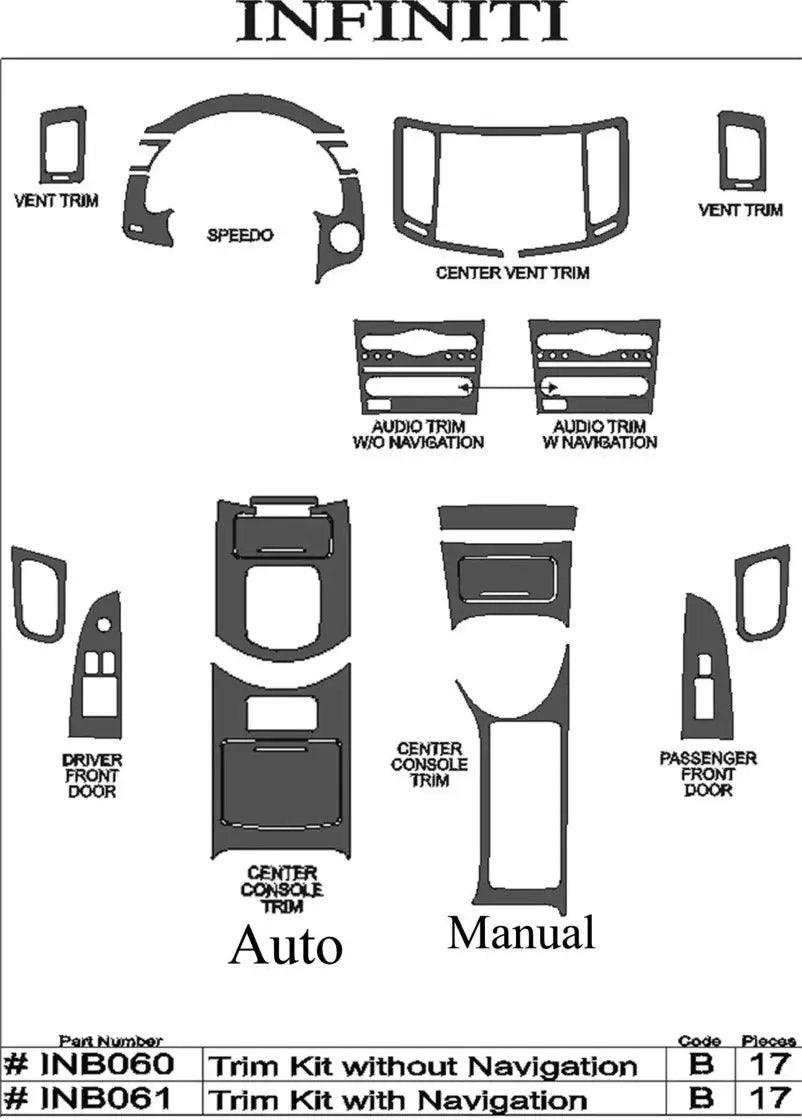 INFINITI

VENT TRIM

SPEEDO

CENTER VENT TRIM

VENT TRIM

AUDIO TRIM W/O NAVIGATION

AUDIO TRIM W NAVIGATION

DRIVER FRONT DOOR

CENTER CONSOLE TRIM

Auto

CENTER CONSOLE TRIM

Manual

PASSENGER FRONT DOOR

| Part Number | | Code | Pieces |
|---|---|---|---|
| # INB060 | Trim Kit without Navigation | B | 17 |
| # INB061 | Trim Kit with Navigation | B | 17 |